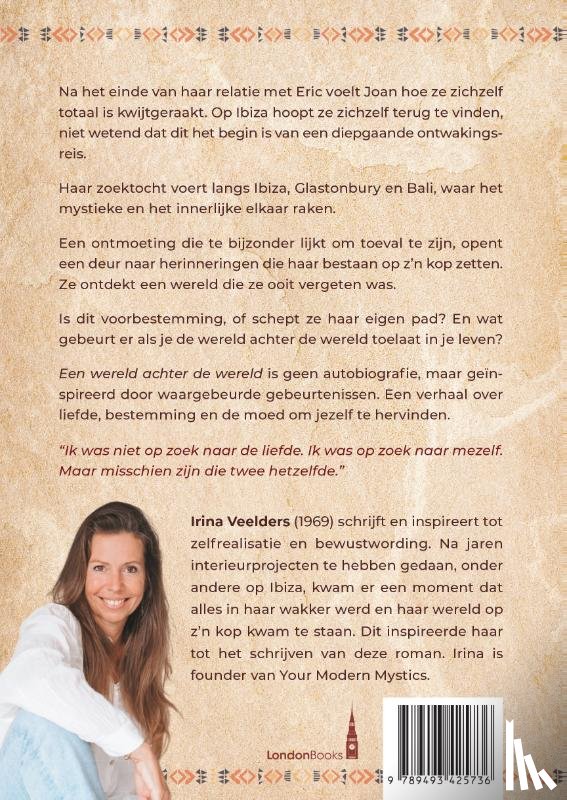 Na het einde van haar relatie met Eric voelt Joan hoe ze zichzelf totaal is kwijtgeraakt. Op Ibiza hoopt ze zichzelf terug te vinden, niet wetend dat dit het begin is van een diepgaande ontwakingsreis.

Haar zoektocht voert langs Ibiza, Glastonbury en Bali, waar het mystieke en het innerlijke elkaar raken.

Een ontmoeting die te bijzonder lijkt om toeval te zijn, opent een deur naar herinneringen die haar bestaan op z'n kop zetten. Ze ontdekt een wereld die ze ooit vergeten was.

Is dit voorbestemming, of schept ze haar eigen pad? En wat gebeurt er als je de wereld achter de wereld toelaat in je leven?

Een wereld achter de wereld is geen autobiografie, maar geïnspireerd door waargebeurde gebeurtenissen. Een verhaal over liefde, bestemming en de moed om jezelf te hervinden.

"Ik was niet op zoek naar de liefde. Ik was op zoek naar mezelf. Maar misschien zijn die twee hetzelfde."

Irina Veelders (1969) schrijft en inspireert tot zelfrealisatie en bewustwording. Na jaren interieurprojecten te hebben gedaan, onder andere op Ibiza, kwam er een moment dat alles in haar wakker werd en haar wereld op z'n kop kwam te staan. Dit inspireerde haar tot het schrijven van deze roman. Irina is founder van Your Modern Mystics.

LondonBooks

9 789493 425736